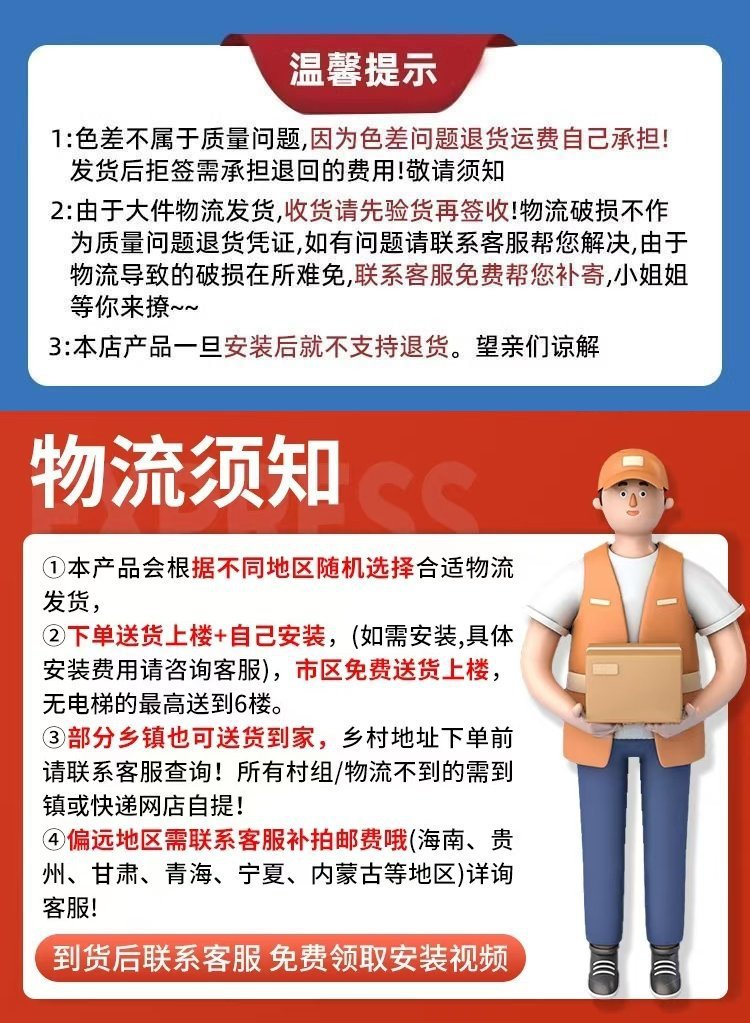 温馨提示

1:色差不属于质量问题,因为色差问题退货运费自己承担!发货后拒签需承担退回的费用!敬请须知

2:由于大件物流发货,收货请先验货再签收!物流破损不作为质量问题退货凭证,如有问题请联系客服帮您解决,由于物流导致的破损在所难免,联系客服免费帮您补寄,小姐姐等你来撩~~

3:本店产品一旦安装后就不支持退货。望亲们谅解

物流须知

EXPRESS

①本产品会根据不同地区随机选择合适物流发货，
②下单送货上楼+自己安装，(如需安装,具体安装费用请咨询客服)，市区免费送货上楼，无电梯的最高送到6楼。
③部分乡镇也可送货到家，乡村地址下单前请联系客服查询！所有村组/物流不到的需到镇或快递网店自提！
④偏远地区需联系客服补拍邮费哦(海南、贵州、甘肃、青海、宁夏、内蒙古等地区)详询客服!

到货后联系客服 免费领取安装视频